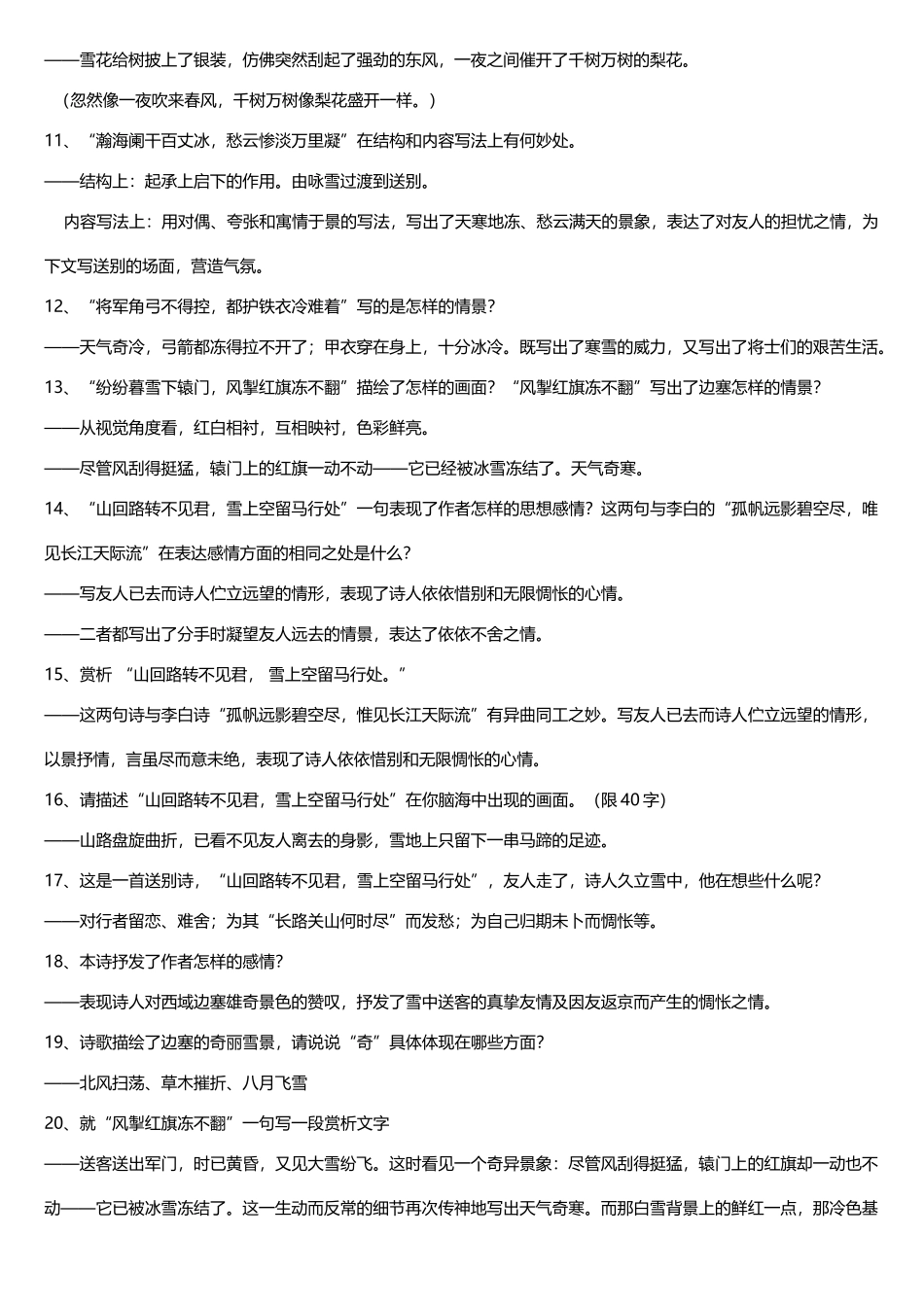 ——雪花给树披上了银装，仿佛突然刮起了强劲的东风，一夜之间催开了千树万树的梨花。

（忽然像一夜吹来春风，千树万树像梨花盛开一样。）

11、“瀚海阑干百丈冰，愁云惨淡万里凝”在结构和内容写法上有何妙处。

——结构上：起承上启下的作用。由咏雪过渡到送别。

内容写法上：用对偶、夸张和寓情于景的写法，写出了天寒地冻、愁云满天的景象，表达了对友人的担忧之情，为下文写送别的场面，营造气氛。

12、“将军角弓不得控，都护铁衣冷难着”写的是怎样的情景？

——天气奇冷，弓箭都冻得拉不开了；甲衣穿在身上，十分冰冷。既写出了寒雪的威力，又写出了将士们的艰苦生活。

13、“纷纷暮雪下辕门，风掣红旗冻不翻”描绘了怎样的画面？“风掣红旗冻不翻”写出了边塞怎样的情景？

——从视觉角度看，红白相衬，互相映衬，色彩鲜亮。

——尽管风刮得挺猛，辕门上的红旗一动不动——它已经被冰雪冻结了。天气奇寒。

14、“山回路转不见君，雪上空留马行处”一句表现了作者怎样的思想感情？这两句与李白的“孤帆远影碧空尽，唯见长江天际流”在表达感情方面的相同之处是什么？

——写友人已去而诗人伫立远望的情形，表现了诗人依依惜别和无限惆怅的心情。

——二者都写出了分手时凝望友人远去的情景，表达了依依不舍之情。

15、赏析 “山回路转不见君， 雪上空留马行处。”

——这两句诗与李白诗“孤帆远影碧空尽，惟见长江天际流”有异曲同工之妙。写友人已去而诗人伫立远望的情形，以景抒情，言虽尽而意未绝，表现了诗人依依惜别和无限惆怅的心情。

16、请描述“山回路转不见君，雪上空留马行处”在你脑海中出现的画面。（限 40 字）

——山路盘旋曲折，已看不见友人离去的身影，雪地上只留下一串马蹄的足迹。

17、这是一首送别诗，“山回路转不见君，雪上空留马行处”，友人走了，诗人久立雪中，他在想些什么呢？

——对行者留恋、难舍；为其“长路关山何时尽”而发愁；为自己归期未卜而惆怅等。

18、本诗抒发了作者怎样的感情？

——表现诗人对西域边塞雄奇景色的赞叹，抒发了雪中送客的真挚友情及因友返京而产生的惆怅之情。

19、诗歌描绘了边塞的奇丽雪景，请说说“奇”具体体现在哪些方面？

——北风扫荡、草木摧折、八月飞雪

20、就“风掣红旗冻不翻”一句写一段赏析文字

——送客送出军门，时已黄昏，又见大雪纷飞。这时看见一个奇异景象：尽管风刮得挺猛，辕门上的红旗却一动也不动——它已被冰雪冻结了。这一生动而反常的细节再次传神地写出天气奇寒。而那白雪背景上的鲜红一点，那冷色基